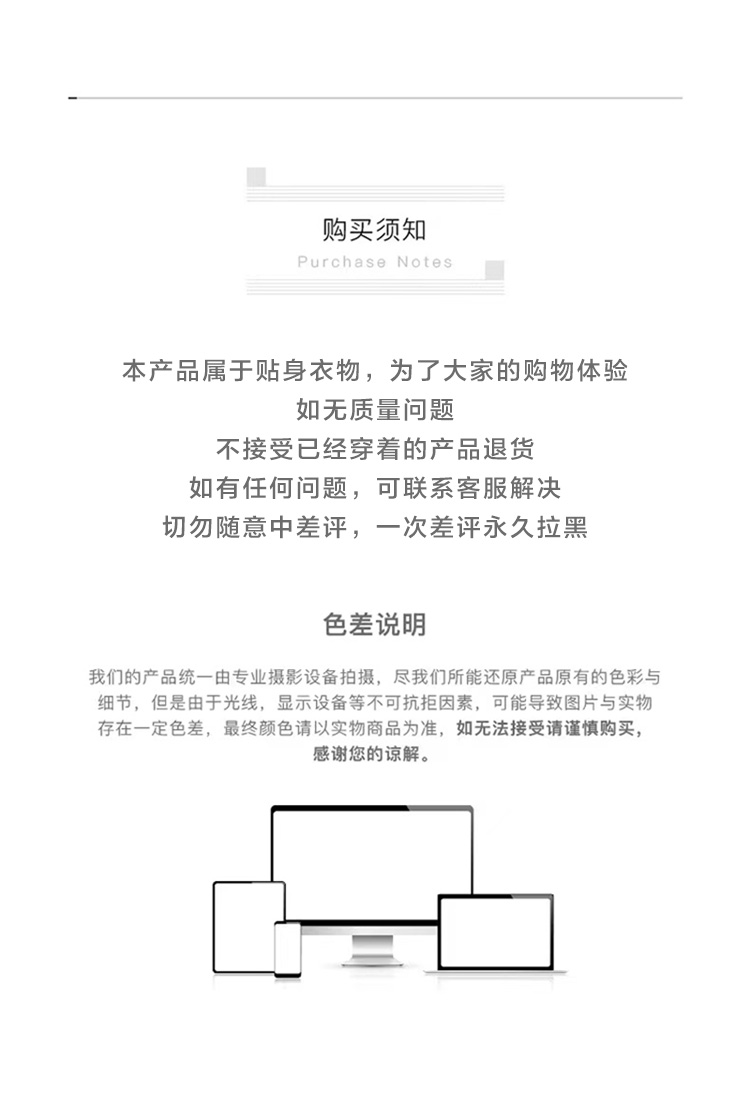 购买须知
Purchase Notes

本产品属于贴身衣物，为了大家的购物体验
如无质量问题
不接受已经穿着的产品退货
如有任何问题，可联系客服解决
切勿随意中差评，一次差评永久拉黑

色差说明

我们的产品统一由专业摄影设备拍摄，尽我们所能还原产品原有的色彩与细节，但是由于光线，显示设备等不可抗拒因素，可能导致图片与实物存在一定色差，最终颜色请以实物商品为准，如无法接受请谨慎购买，感谢您的谅解。